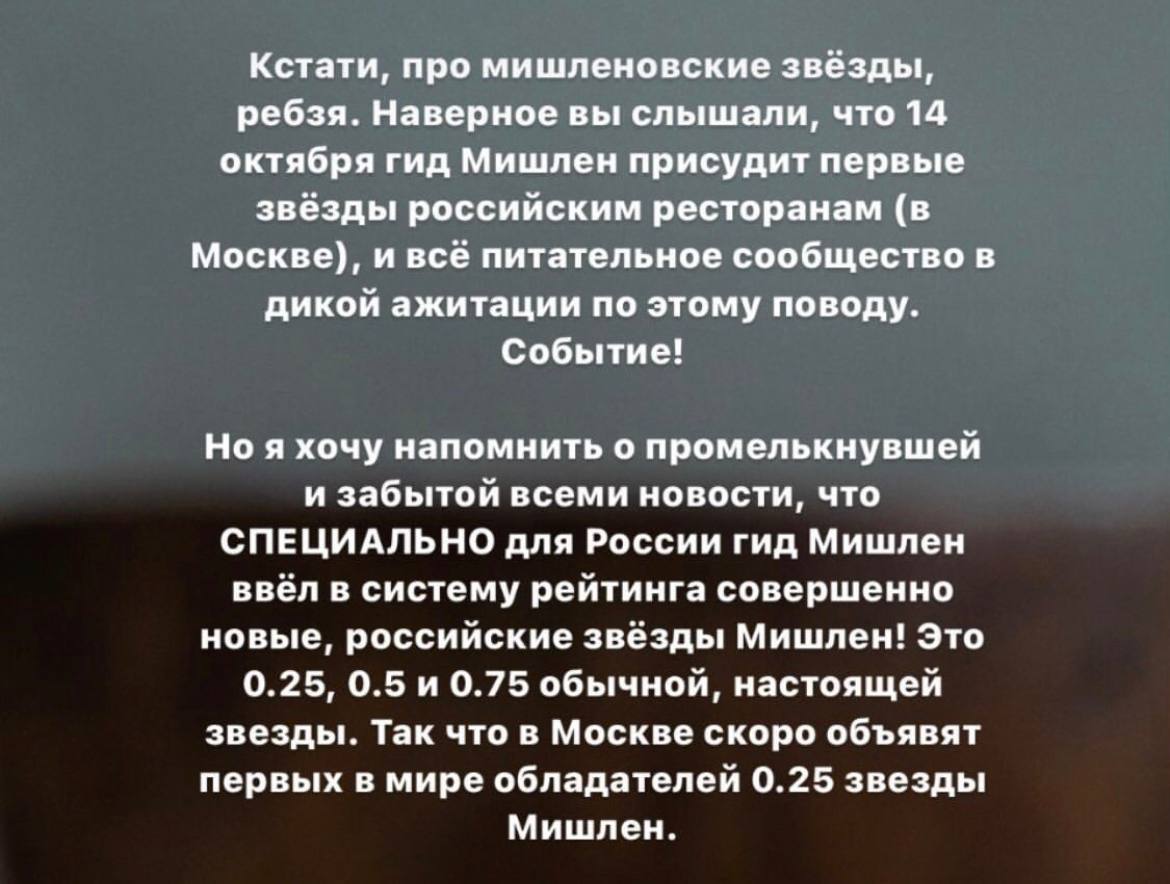 Кстати, про мишленовские звёзды, ребзя. Наверное вы слышали, что 14 октября гид Мишлен присудит первые звёзды российским ресторанам (в Москве), и всё питательное сообщество в дикой ажитации по этому поводу. Событие!

Но я хочу напомнить о промелькнувшей и забытой всеми новости, что СПЕЦИАЛЬНО для России гид Мишлен ввёл в систему рейтинга совершенно новые, российские звёзды Мишлен! Это 0.25, 0.5 и 0.75 обычной, настоящей звезды. Так что в Москве скоро объявят первых в мире обладателей 0.25 звезды Мишлен.